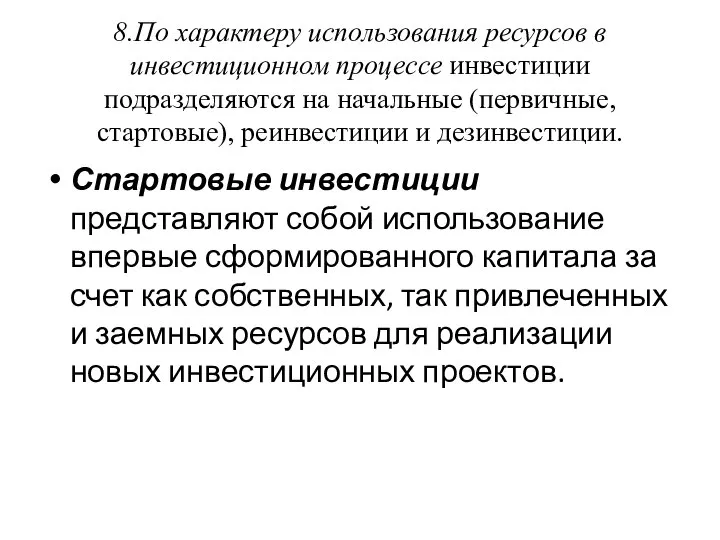 8.По характеру использования ресурсов в инвестиционном процессе инвестиции подразделяются на начальные (первичные, стартовые), реинвестиции и дезинвестиции.

• Стартовые инвестиции представляют собой использование впервые сформированного капитала за счет как собственных, так привлеченных и заемных ресурсов для реализации новых инвестиционных проектов.